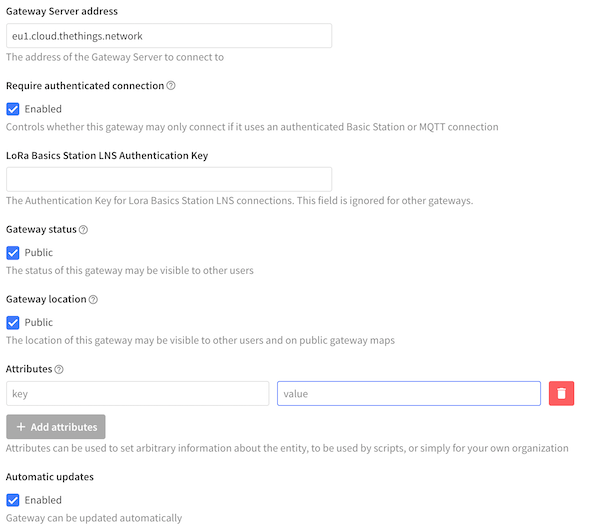 Gateway Server address

eu1.cloud.thethings.network

The address of the Gateway Server to connect to

Require authenticated connection

Enabled

Controls whether this gateway may only connect if it uses an authenticated Basic Station or MQTT connection

LoRa Basics Station LNS Authentication Key

The Authentication Key for Lora Basics Station LNS connections. This field is ignored for other gateways.

Gateway status

Public

The status of this gateway may be visible to other users

Gateway location

Public

The location of this gateway may be visible to other users and on public gateway maps

Attributes

key

value

+ Add attributes

Attributes can be used to set arbitrary information about the entity, to be used by scripts, or simply for your own organization

Automatic updates

Enabled

Gateway can be updated automatically